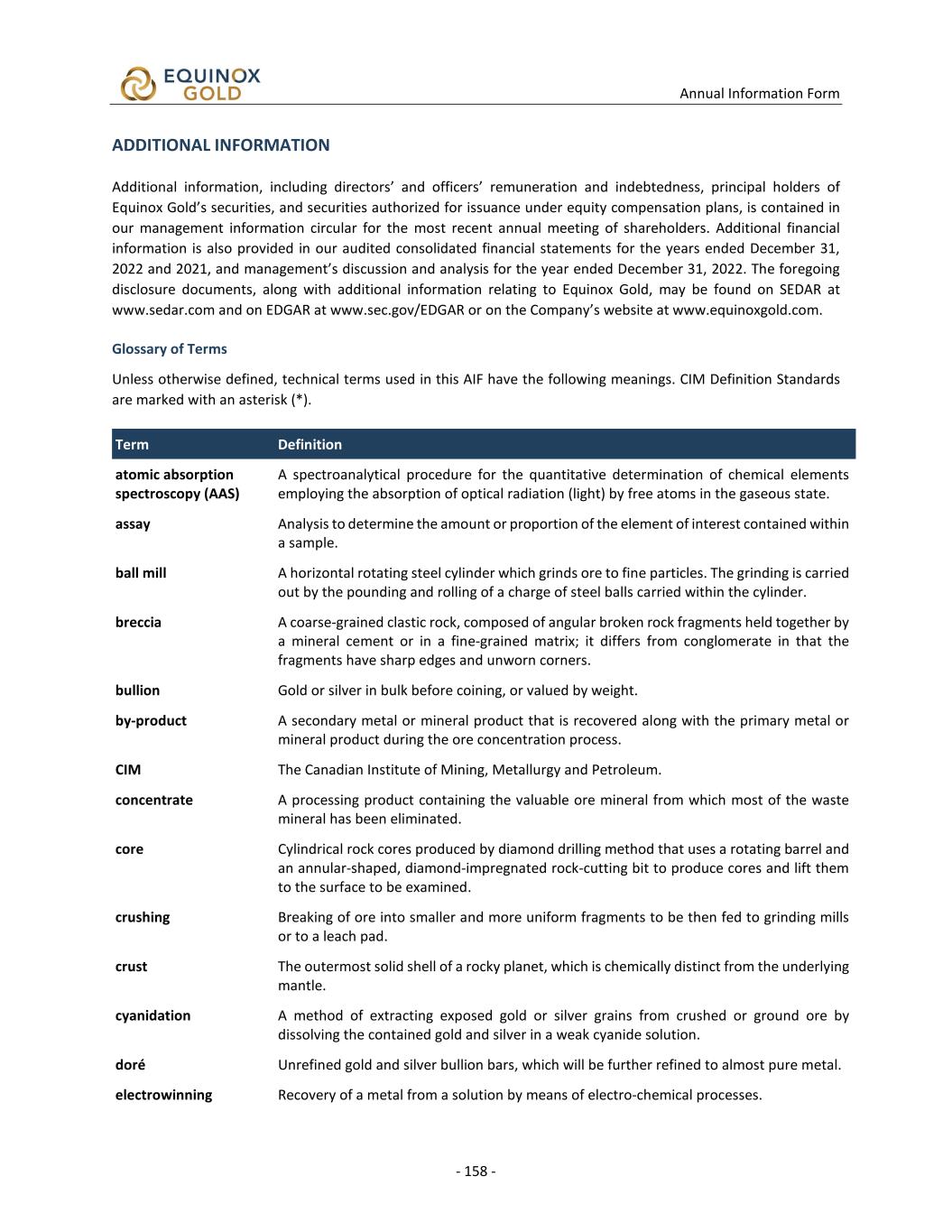 EQUINOX GOLD

Annual Information Form

ADDITIONAL INFORMATION

Additional information, including directors' and officers' remuneration and indebtedness, principal holders of Equinox Gold's securities, and securities authorized for issuance under equity compensation plans, is contained in our management information circular for the most recent annual meeting of shareholders. Additional financial information is also provided in our audited consolidated financial statements for the years ended December 31, 2022 and 2021, and management's discussion and analysis for the year ended December 31, 2022. The foregoing disclosure documents, along with additional information relating to Equinox Gold, may be found on SEDAR at www.sedar.com and on EDGAR at www.sec.gov/EDGAR or on the Company's website at www.equinoxgold.com.

Glossary of Terms

Unless otherwise defined, technical terms used in this AIF have the following meanings. CIM Definition Standards are marked with an asterisk (*).

| Term | Definition |
|---|---|
| atomic absorption spectroscopy (AAS) | A spectroanalytical procedure for the quantitative determination of chemical elements employing the absorption of optical radiation (light) by free atoms in the gaseous state. |
| assay | Analysis to determine the amount or proportion of the element of interest contained within a sample. |
| ball mill | A horizontal rotating steel cylinder which grinds ore to fine particles. The grinding is carried out by the pounding and rolling of a charge of steel balls carried within the cylinder. |
| breccia | A coarse-grained clastic rock, composed of angular broken rock fragments held together by a mineral cement or in a fine-grained matrix; it differs from conglomerate in that the fragments have sharp edges and unworn corners. |
| bullion | Gold or silver in bulk before coining, or valued by weight. |
| by-product | A secondary metal or mineral product that is recovered along with the primary metal or mineral product during the ore concentration process. |
| CIM | The Canadian Institute of Mining, Metallurgy and Petroleum. |
| concentrate | A processing product containing the valuable ore mineral from which most of the waste mineral has been eliminated. |
| core | Cylindrical rock cores produced by diamond drilling method that uses a rotating barrel and an annular-shaped, diamond-impregnated rock-cutting bit to produce cores and lift them to the surface to be examined. |
| crushing | Breaking of ore into smaller and more uniform fragments to be then fed to grinding mills or to a leach pad. |
| crust | The outermost solid shell of a rocky planet, which is chemically distinct from the underlying mantle. |
| cyanidation | A method of extracting exposed gold or silver grains from crushed or ground ore by dissolving the contained gold and silver in a weak cyanide solution. |
| doré | Unrefined gold and silver bullion bars, which will be further refined to almost pure metal. |
| electrowinning | Recovery of a metal from a solution by means of electro-chemical processes. |

- 158 -